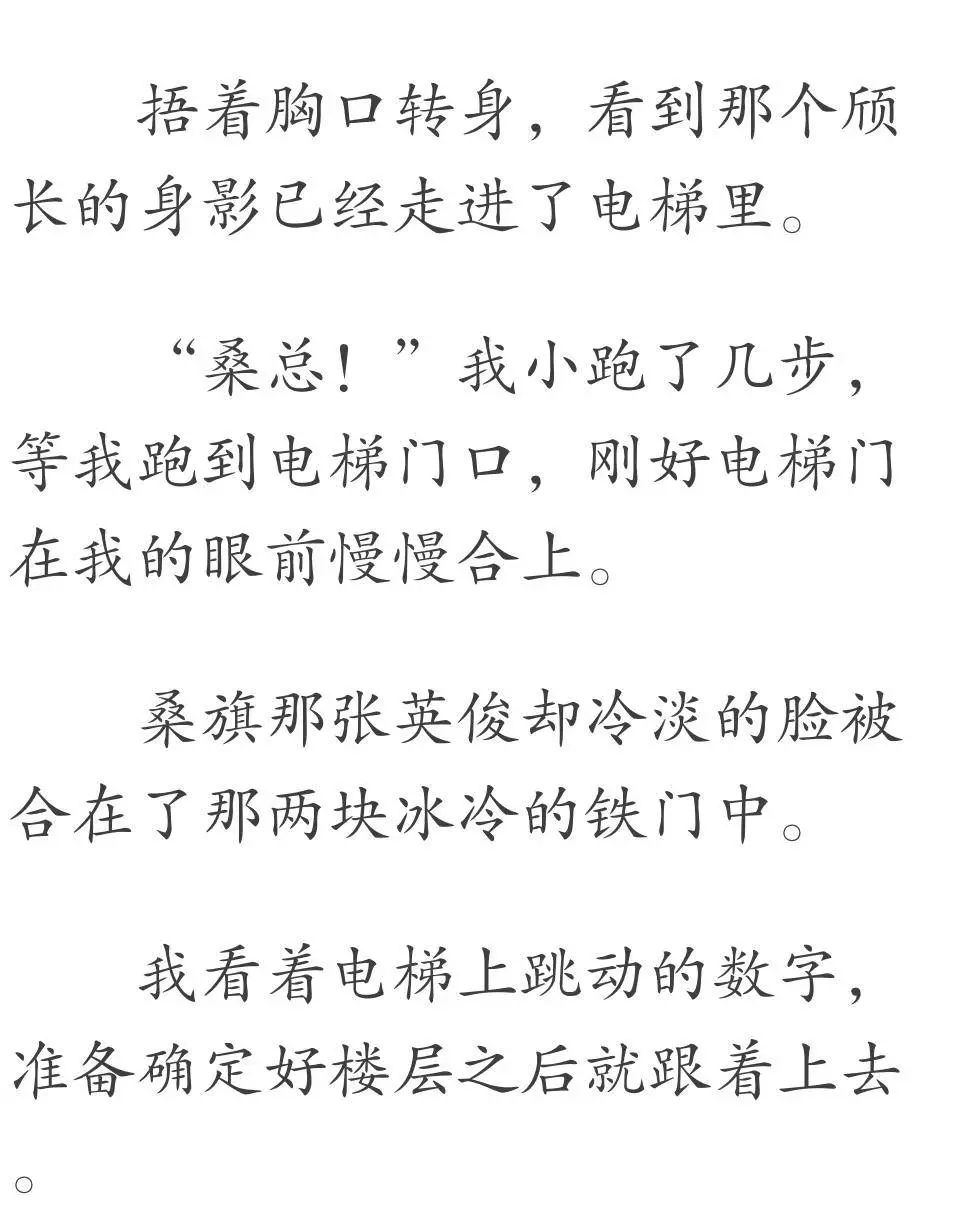 捂着胸口转身，看到那个颀长的身影已经走进了电梯里。

“桑总！”我小跑了几步，等我跑到电梯门口，刚好电梯门在我的眼前慢慢合上。

桑旗那张英俊却冷淡的脸被合在了那两块冰冷的铁门中。

我看着电梯上跳动的数字，准备确定好楼层之后就跟着上去。